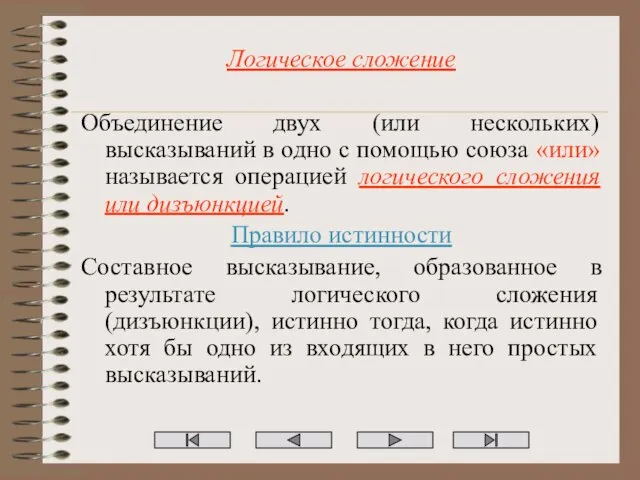 Логическое сложение

Объединение двух (или нескольких) высказываний в одно с помощью союза «или» называется операцией логического сложения или дизъюнкцией.

Правило истинности

Составное высказывание, образованное в результате логического сложения (дизъюнкции), истинно тогда, когда истинно хотя бы одно из входящих в него простых высказываний.